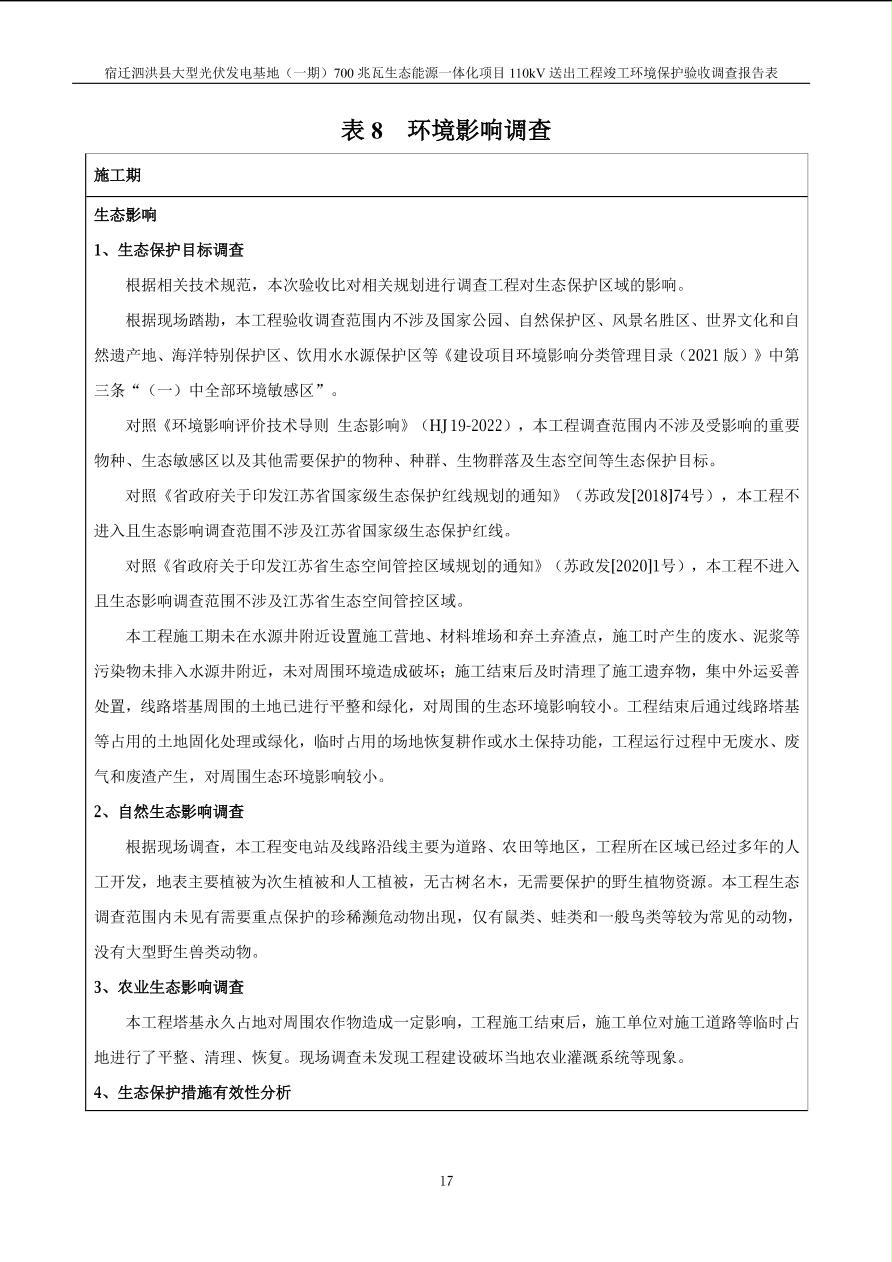 宿迁泗洪县大型光伏发电基地（一期）700兆瓦生态能源一体化项目110kV送出工程竣工环境保护验收调查报告表

表8 环境影响调查

施工期

生态影响

1、生态保护目标调查

根据相关技术规范，本次验收比对相关规划进行调查工程对生态保护区域的影响。

根据现场踏勘，本工程验收调查范围内不涉及国家公园、自然保护区、风景名胜区、世界文化和自然遗产地、海洋特别保护区、饮用水水源保护区等《建设项目环境影响分类管理目录（2021版）》中第三条“（一）中全部环境敏感区”。

对照《环境影响评价技术导则 生态影响》（HJ 19-2022），本工程调查范围内不涉及受影响的重要物种、生态敏感区以及其他需要保护的物种、种群、生物群落及生态空间等生态保护目标。

对照《省政府关于印发江苏省国家级生态保护红线规划的通知》（苏政发[2018]74号），本工程不进入且生态影响调查范围不涉及江苏省国家级生态保护红线。

对照《省政府关于印发江苏省生态空间管控区域规划的通知》（苏政发[2020]1号），本工程不进入且生态影响调查范围不涉及江苏省生态空间管控区域。

本工程施工期未在水源井附近设置施工营地、材料堆场和弃土弃渣点，施工时产生的废水、泥浆等污染物未排入水源井附近，未对周围环境造成破坏；施工结束后及时清理了施工遗弃物，集中外运妥善处置，线路塔基周围的土地已进行平整和绿化，对周围的生态环境影响较小。工程结束后通过线路塔基等占用的土地固化处理或绿化，临时占用的场地恢复耕作或水土保持功能，工程运行过程中无废水、废气和废渣产生，对周围生态环境影响较小。

2、自然生态影响调查

根据现场调查，本工程变电站及线路沿线主要为道路、农田等地区，工程所在区域已经过多年的人工开发，地表主要植被为次生植被和人工植被，无古树名木，无需要保护的野生植物资源。本工程生态调查范围内未见有需要重点保护的珍稀濒危动物出现，仅有鼠类、蛙类和一般鸟类等较为常见的动物，没有大型野生兽类动物。

3、农业生态影响调查

本工程塔基永久占地对周围农作物造成一定影响，工程施工结束后，施工单位对施工道路等临时占地进行了平整、清理、恢复。现场调查未发现工程建设破坏当地农业灌溉系统等现象。

4、生态保护措施有效性分析

17